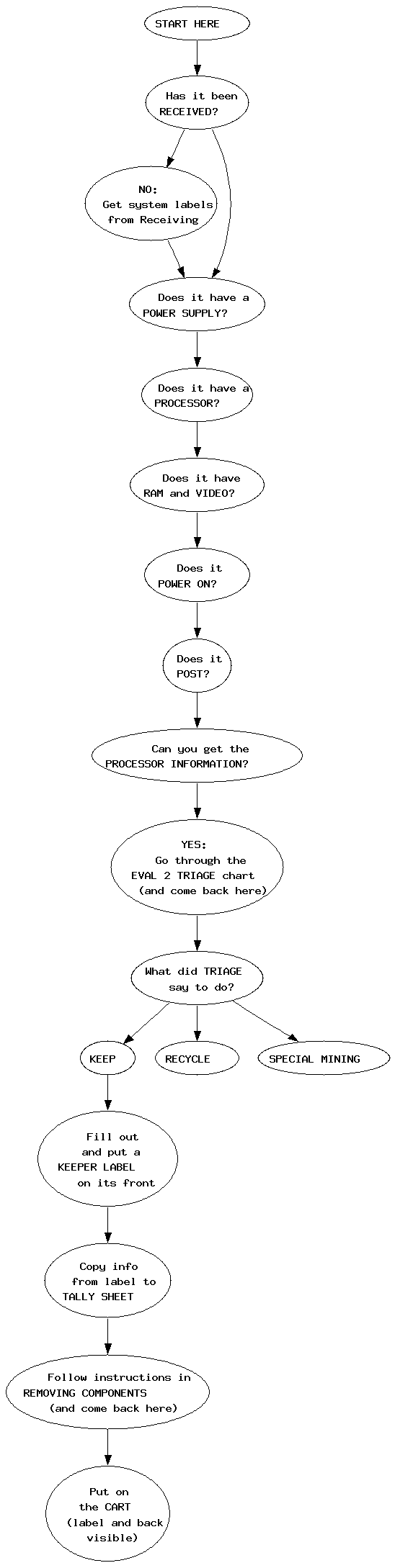 START HERE

Has it been RECEIVED?

NO: Get system labels from Receiving

Does it have a POWER SUPPLY?

Does it have a PROCESSOR?

Does it have RAM and VIDEO?

Does it POWER ON?

Does it POST?

Can you get the PROCESSOR INFORMATION?

YES: Go through the EVAL 2 TRIAGE chart (and come back here)

What did TRIAGE say to do?

KEEP

RECYCLE

SPECIAL MINING

Fill out and put a KEEPER LABEL on its front

Copy info from label to TALLY SHEET

Follow instructions in REMOVING COMPONENTS (and come back here)

Put on the CART (label and back visible)